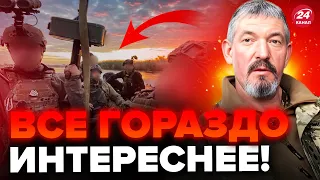 24 КАНАЛ

ВСЕ ГОРАЗДО ИНТЕРЕСНЕЕ!